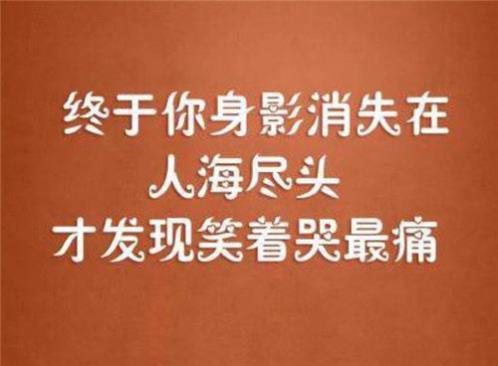 终于你身影消失在
人海尽头
才发现笑着哭最痛